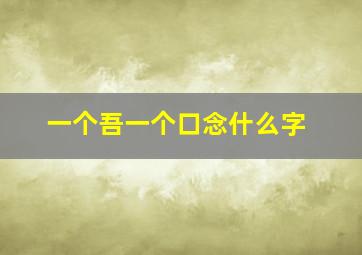 一个吾一个口念什么字